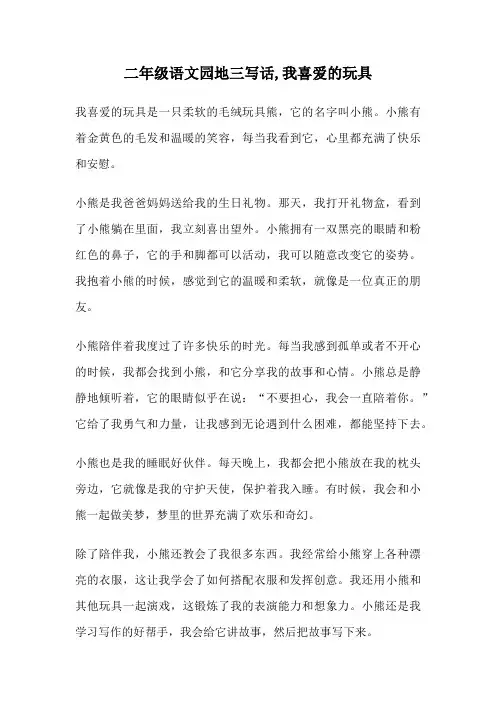 二年级语文园地三写话,我喜爱的玩具

我喜爱的玩具是一只柔软的毛绒玩具熊，它的名字叫小熊。小熊有着金黄色的毛发和温暖的笑容，每当我看到它，心里都充满了快乐和安慰。

小熊是我爸爸妈妈送给我的生日礼物。那天，我打开礼物盒，看到了小熊躺在里面，我立刻喜出望外。小熊拥有一双黑亮的眼睛和粉红色的鼻子，它的手和脚都可以活动，我可以随意改变它的姿势。我抱着小熊的时候，感觉到它的温暖和柔软，就像是一位真正的朋友。

小熊陪伴着我度过了许多快乐的时光。每当我感到孤单或者不开心的时候，我都会找到小熊，和它分享我的故事和心情。小熊总是静静地倾听着，它的眼睛似乎在说：“不要担心，我会一直陪着你。”它给了我勇气和力量，让我感到无论遇到什么困难，都能坚持下去。

小熊也是我的睡眠好伙伴。每天晚上，我都会把小熊放在我的枕头旁边，它就像是我的守护天使，保护着我入睡。有时候，我会和小熊一起做美梦，梦里的世界充满了欢乐和奇幻。

除了陪伴我，小熊还教会了我很多东西。我经常给小熊穿上各种漂亮的衣服，这让我学会了如何搭配衣服和发挥创意。我还用小熊和其他玩具一起演戏，这锻炼了我的表演能力和想象力。小熊还是我学习写作的好帮手，我会给它讲故事，然后把故事写下来。